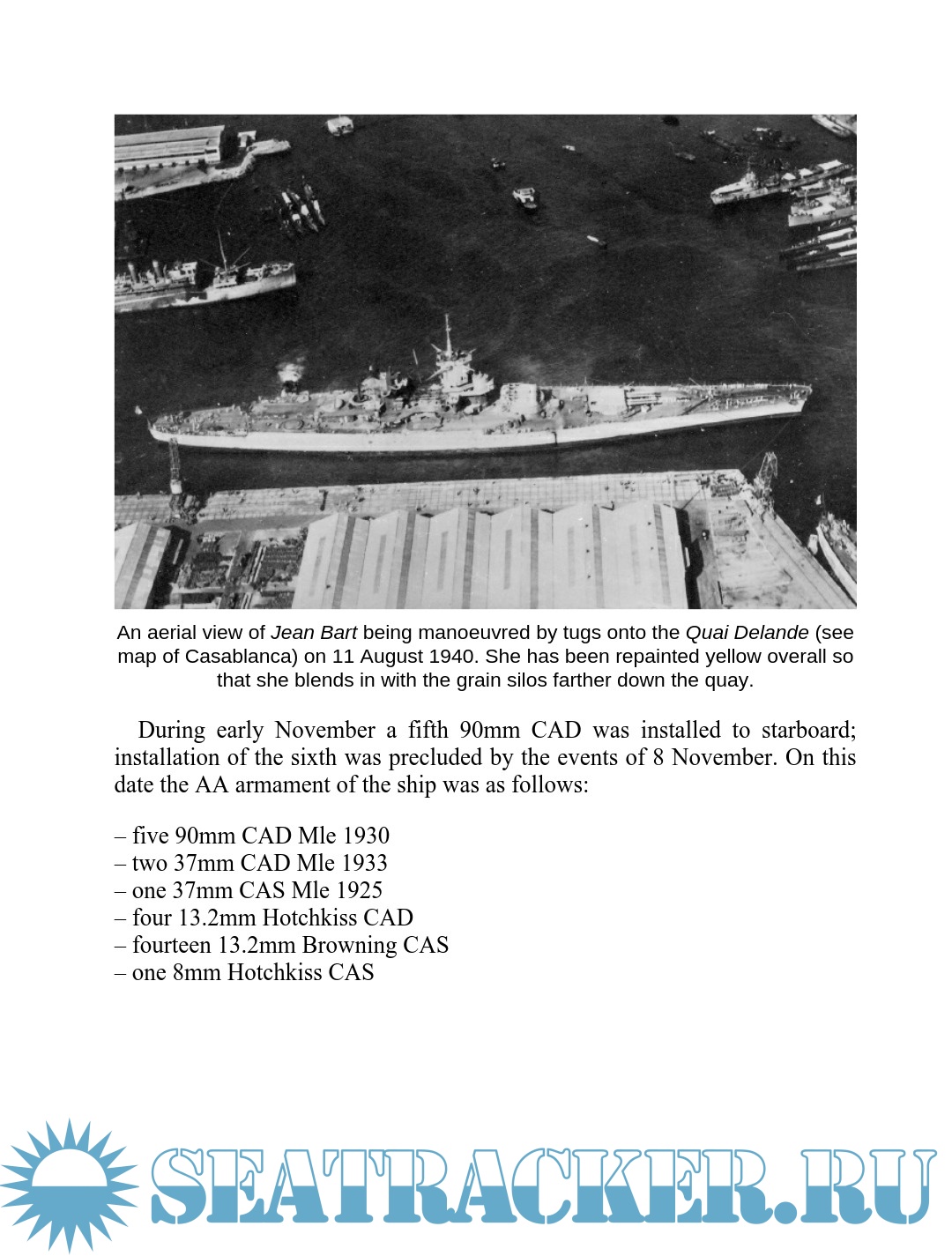 An aerial view of Jean Bart being manoeuvred by tugs onto the Quai Delande (see map of Casablanca) on 11 August 1940. She has been repainted yellow overall so that she blends in with the grain silos farther down the quay.

During early November a fifth 90mm CAD was installed to starboard; installation of the sixth was precluded by the events of 8 November. On this date the AA armament of the ship was as follows:

– five 90mm CAD Mle 1930
– two 37mm CAD Mle 1933
– one 37mm CAS Mle 1925
– four 13.2mm Hotchkiss CAD
– fourteen 13.2mm Browning CAS
– one 8mm Hotchkiss CAS

SEATRACKER.RU